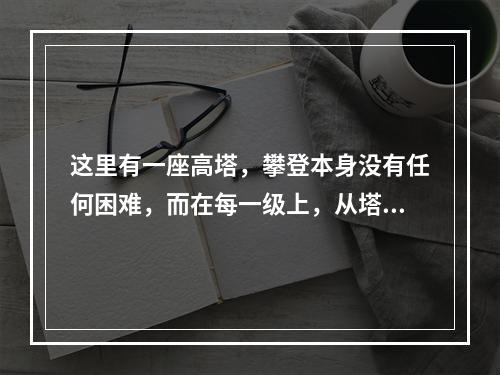 这里有一座高塔，攀登本身没有任何困难，而在每一级上，从塔...